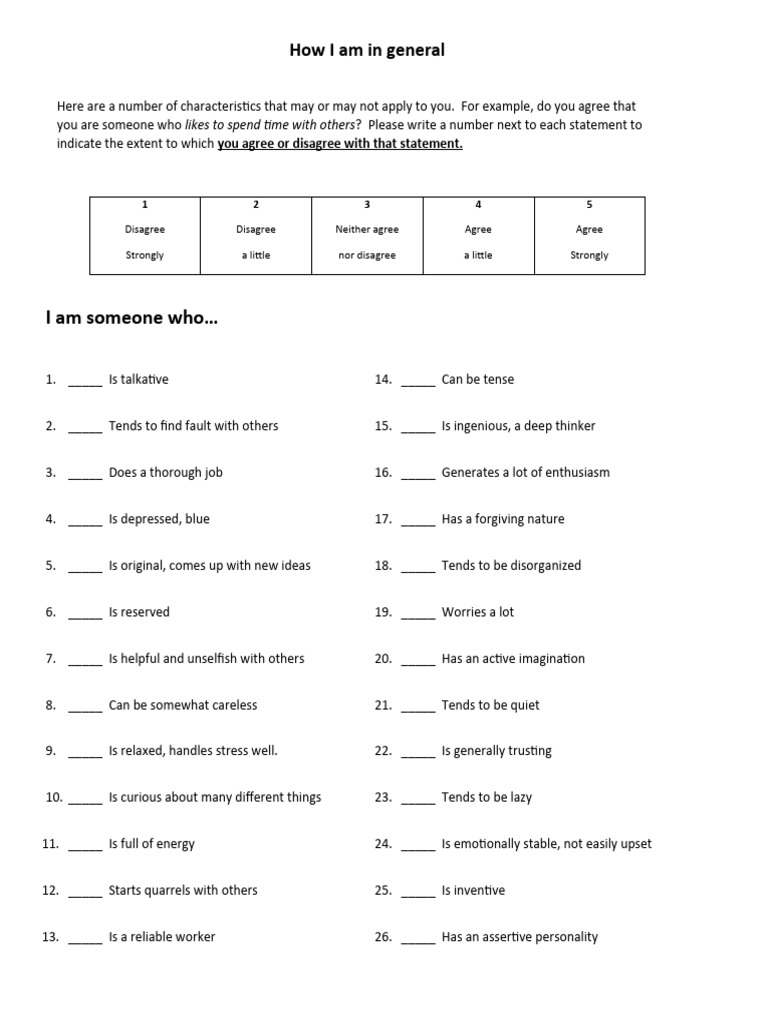 How I am in general

Here are a number of characteristics that may or may not apply to you. For example, do you agree that you are someone who likes to spend time with others? Please write a number next to each statement to indicate the extent to which you agree or disagree with that statement.

| 1 | 2 | 3 | 4 | 5 |
|---|---|---|---|---|
| Disagree Strongly | Disagree a little | Neither agree nor disagree | Agree a little | Agree Strongly |

I am someone who…

1. _____ Is talkative

2. _____ Tends to find fault with others

3. _____ Does a thorough job

4. _____ Is depressed, blue

5. _____ Is original, comes up with new ideas

6. _____ Is reserved

7. _____ Is helpful and unselfish with others

8. _____ Can be somewhat careless

9. _____ Is relaxed, handles stress well.

10. _____ Is curious about many different things

11. _____ Is full of energy

12. _____ Starts quarrels with others

13. _____ Is a reliable worker

14. _____ Can be tense

15. _____ Is ingenious, a deep thinker

16. _____ Generates a lot of enthusiasm

17. _____ Has a forgiving nature

18. _____ Tends to be disorganized

19. _____ Worries a lot

20. _____ Has an active imagination

21. _____ Tends to be quiet

22. _____ Is generally trusting

23. _____ Tends to be lazy

24. _____ Is emotionally stable, not easily upset

25. _____ Is inventive

26. _____ Has an assertive personality